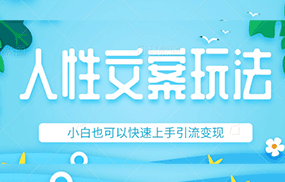 人性文案玩法

小白也可以快速上手引流变现